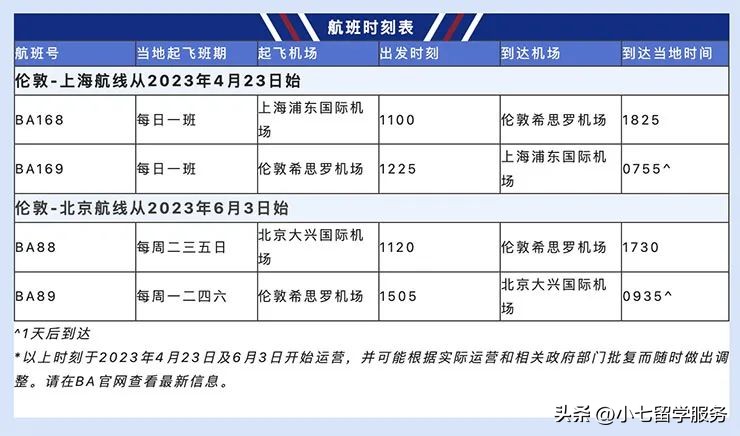 航班时刻表

| 航班号 | 当地起飞班期 | 起飞机场 | 出发时刻 | 到达机场 | 到达当地时间 |
|---|---|---|---|---|---|
| 伦敦-上海航线从2023年4月23日始 | | | | | |
| BA168 | 每日一班 | 上海浦东国际机场 | 1100 | 伦敦希思罗机场 | 1825 |
| BA169 | 每日一班 | 伦敦希思罗机场 | 1225 | 上海浦东国际机场 | 0755^ |
| 伦敦-北京航线从2023年6月3日始 | | | | | |
| BA88 | 每周二三五日 | 北京大兴国际机场 | 1120 | 伦敦希思罗机场 | 1730 |
| BA89 | 每周一二四六 | 伦敦希思罗机场 | 1505 | 北京大兴国际机场 | 0935^ |

^1天后到达
*以上时刻于2023年4月23日及6月3日开始运营，并可能根据实际运营和相关政府部门批复而随时做出调整。请在BA官网查看最新信息。

头条 @小七留学服务